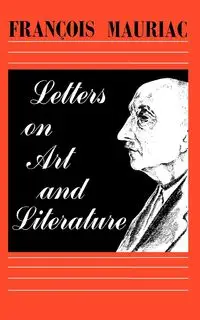 FRANÇOIS MAURIAC

Letters on Art and Literature